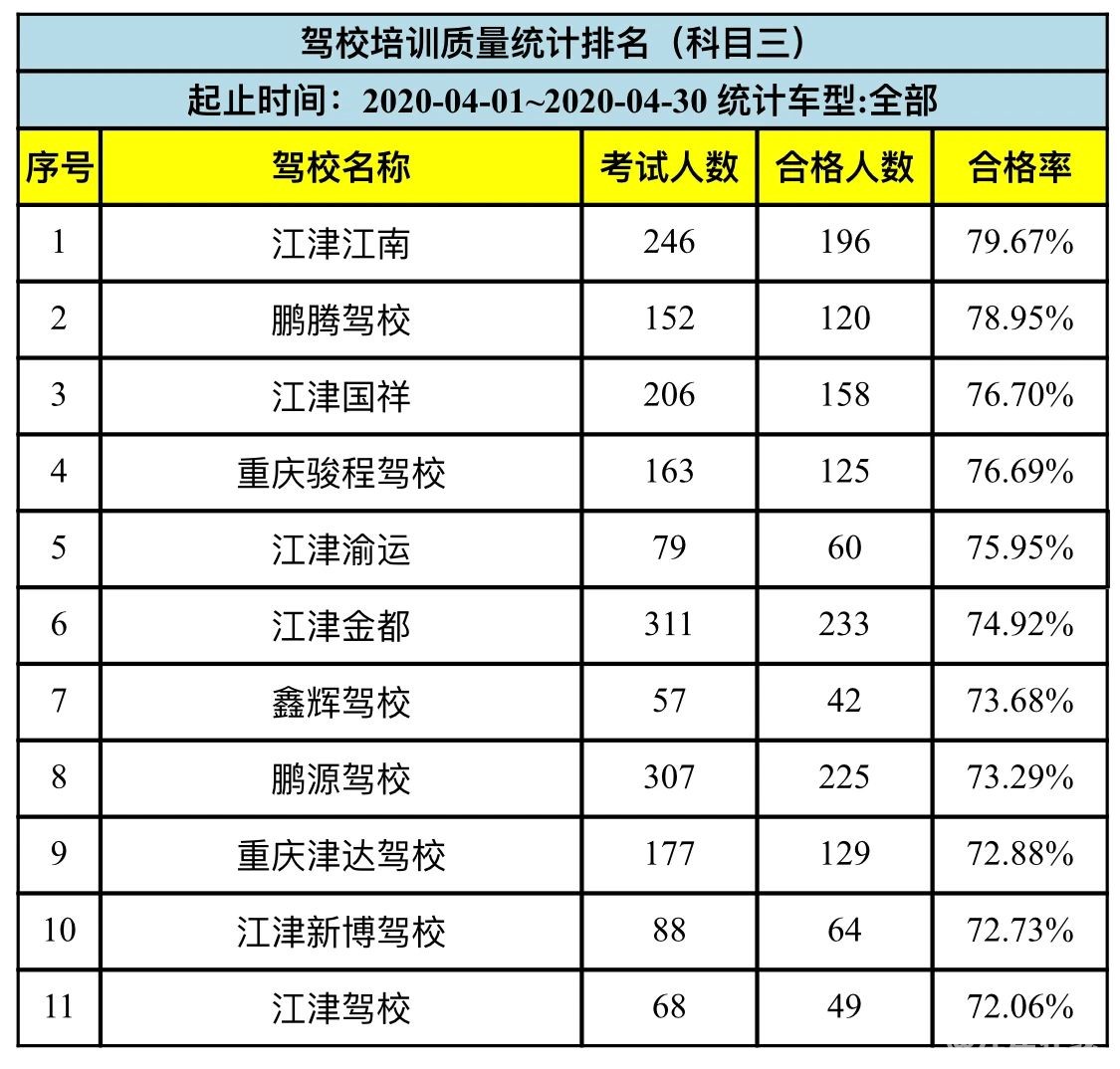 驾校培训质量统计排名（科目三）

起止时间：2020-04-01~2020-04-30 统计车型:全部

| 序号 | 驾校名称 | 考试人数 | 合格人数 | 合格率 |
|---|---|---|---|---|
| 1 | 江津江南 | 246 | 196 | 79.67% |
| 2 | 鹏腾驾校 | 152 | 120 | 78.95% |
| 3 | 江津国祥 | 206 | 158 | 76.70% |
| 4 | 重庆骏程驾校 | 163 | 125 | 76.69% |
| 5 | 江津渝运 | 79 | 60 | 75.95% |
| 6 | 江津金都 | 311 | 233 | 74.92% |
| 7 | 鑫辉驾校 | 57 | 42 | 73.68% |
| 8 | 鹏源驾校 | 307 | 225 | 73.29% |
| 9 | 重庆津达驾校 | 177 | 129 | 72.88% |
| 10 | 江津新博驾校 | 88 | 64 | 72.73% |
| 11 | 江津驾校 | 68 | 49 | 72.06% |